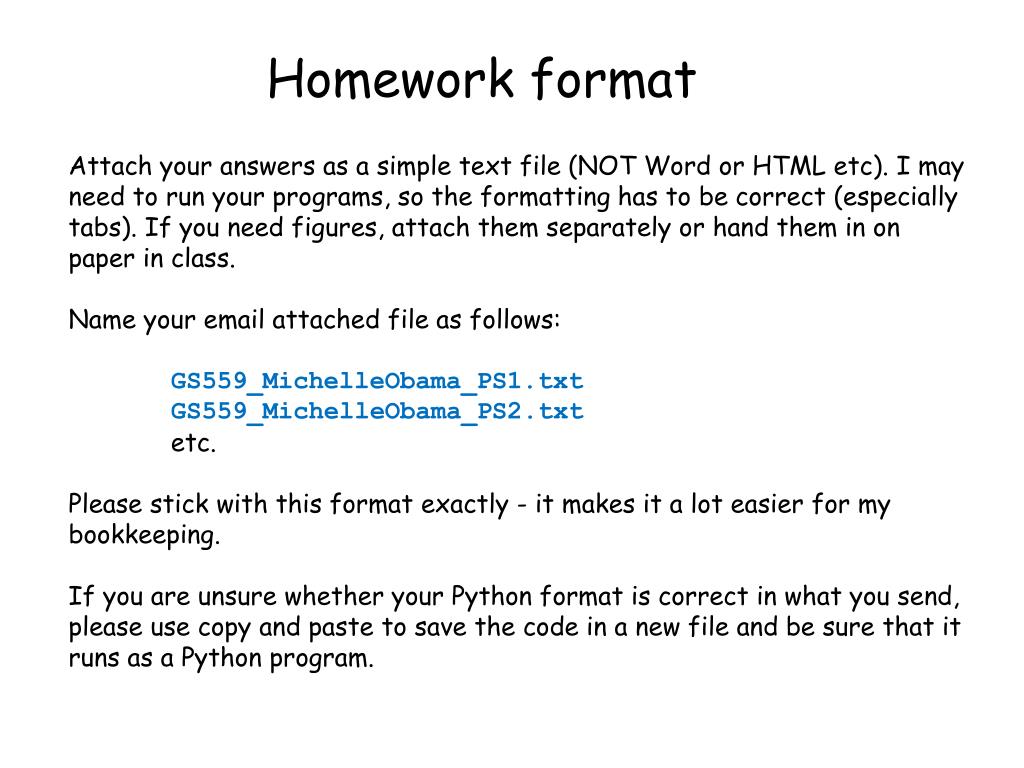 Homework format

Attach your answers as a simple text file (NOT Word or HTML etc). I may need to run your programs, so the formatting has to be correct (especially tabs). If you need figures, attach them separately or hand them in on paper in class.

Name your email attached file as follows:

GS559_MichelleObama_PS1.txt
GS559_MichelleObama_PS2.txt
etc.

Please stick with this format exactly - it makes it a lot easier for my bookkeeping.

If you are unsure whether your Python format is correct in what you send, please use copy and paste to save the code in a new file and be sure that it runs as a Python program.